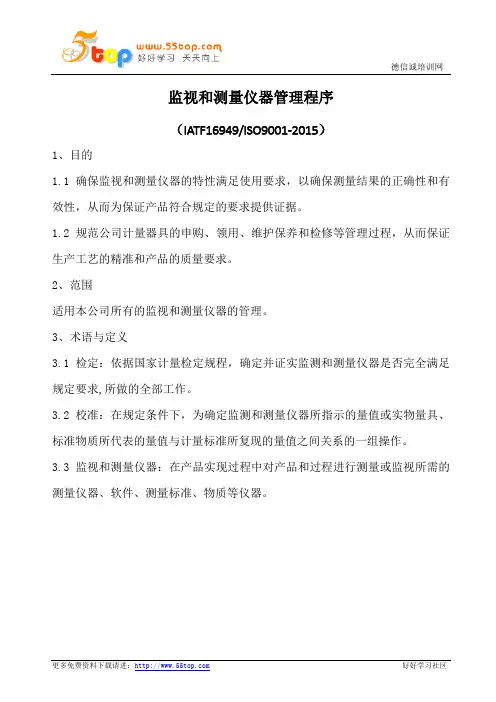 5top www.55top.com 好好学习 天天向上

德信诚培训网

监视和测量仪器管理程序

（IATF16949/ISO9001-2015）

1、目的

1.1 确保监视和测量仪器的特性满足使用要求，以确保测量结果的正确性和有效性，从而为保证产品符合规定的要求提供证据。

1.2 规范公司计量器具的申购、领用、维护保养和检修等管理过程，从而保证生产工艺的精准和产品的质量要求。

2、范围

适用本公司所有的监视和测量仪器的管理。

3、术语与定义

3.1 检定：依据国家计量检定规程，确定并证实监测和测量仪器是否完全满足规定要求,所做的全部工作。

3.2 校准：在规定条件下，为确定监测和测量仪器所指示的量值或实物量具、标准物质所代表的量值与计量标准所复现的量值之间关系的一组操作。

3.3 监视和测量仪器：在产品实现过程中对产品和过程进行测量或监视所需的测量仪器、软件、测量标准、物质等仪器。

更多免费资料下载请进：http://www.55top.com

好好学习社区